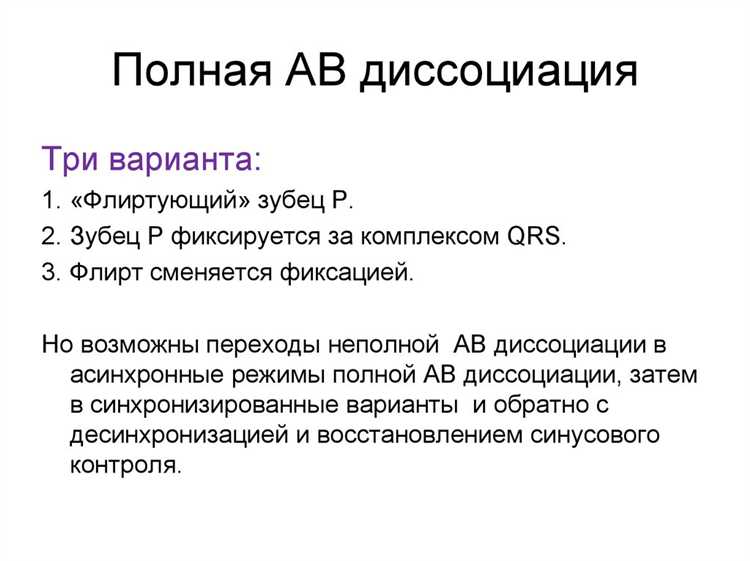 Полная АВ диссоциация

Три варианта:

1. «Флиртующий» зубец Р.
2. Зубец Р фиксируется за комплексом QRS.
3. Флирт сменяется фиксацией.

Но возможны переходы неполной АВ диссоциации в асинхронные режимы полной АВ диссоциации, затем в синхронизированные варианты и обратно с десинхронизацией и восстановлением синусового контроля.